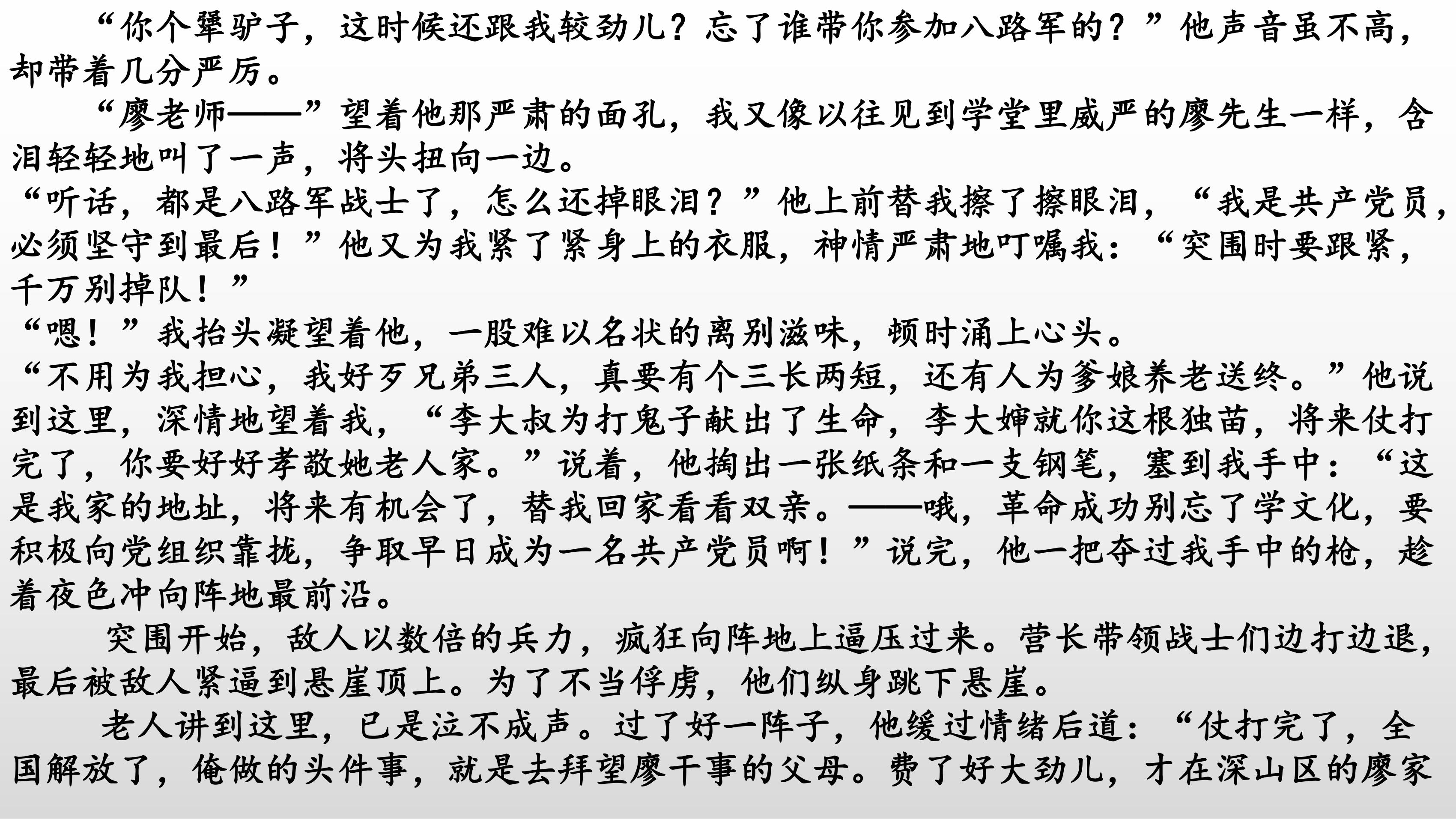 “你个犟驴子，这时候还跟我较劲儿？忘了谁带你参加八路军的？”他声音虽不高，却带着几分严厉。

“廖老师——”望着他那严肃的面孔，我又像以往见到学堂里威严的廖先生一样，含泪轻轻地叫了一声，将头扭向一边。

“听话，都是八路军战士了，怎么还掉眼泪？”他上前替我擦了擦眼泪，“我是共产党员，必须坚守到最后！”他又为我紧了紧身上的衣服，神情严肃地叮嘱我：“突围时要跟紧，千万别掉队！”

“嗯！”我抬头凝望着他，一股难以名状的离别滋味，顿时涌上心头。

“不用为我担心，我好歹兄弟三人，真要有个三长两短，还有人为爹娘养老送终。”他说到这里，深情地望着我，“李大叔为打鬼子献出了生命，李大婶就你这根独苗，将来仗打完了，你要好好孝敬她老人家。”说着，他掏出一张纸条和一支钢笔，塞到我手中：“这是我家的地址，将来有机会了，替我回家看看双亲。——哦，革命成功别忘了学文化，要积极向党组织靠拢，争取早日成为一名共产党员啊！”说完，他一把夺过我手中的枪，趁着夜色冲向阵地最前沿。

突围开始，敌人以数倍的兵力，疯狂向阵地上逼压过来。营长带领战士们边打边退，最后被敌人紧逼到悬崖顶上。为了不当俘虏，他们纵身跳下悬崖。

老人讲到这里，已是泣不成声。过了好一阵子，他缓过情绪后道：“仗打完了，全国解放了，俺做的头件事，就是去拜望廖干事的父母。费了好大劲儿，才在深山区的廖家